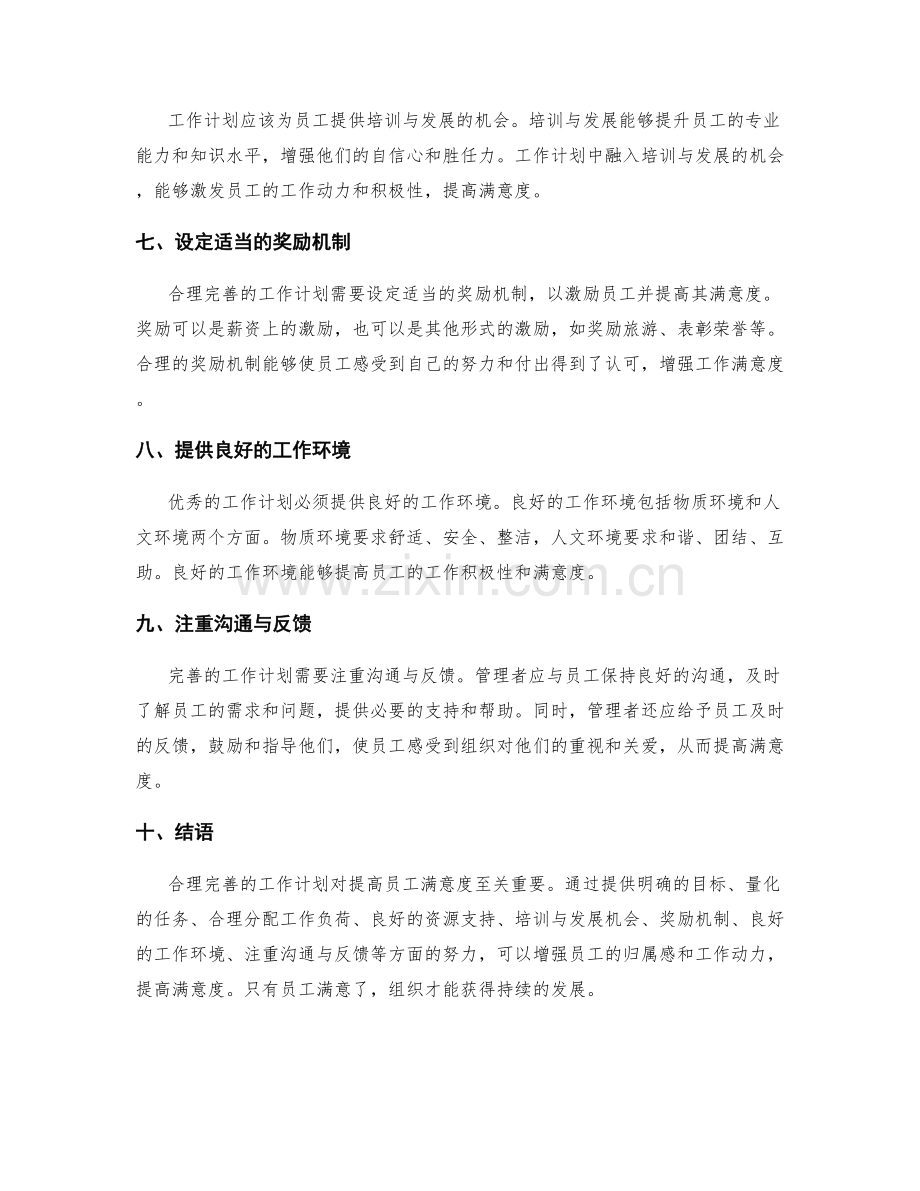 工作计划应该为员工提供培训与发展的机会。培训与发展能够提升员工的专业能力和知识水平，增强他们的自信心和胜任力。工作计划中融入培训与发展的机会，能够激发员工的工作动力和积极性，提高满意度。

七、设定适当的奖励机制

合理完善的工作计划需要设定适当的奖励机制，以激励员工并提高其满意度。奖励可以是薪资上的激励，也可以是其他形式的激励，如奖励旅游、表彰荣誉等。合理的奖励机制能够使员工感受到自己的努力和付出得到了认可，增强工作满意度。

八、提供良好的工作环境

优秀的工作计划必须提供良好的工作环境。良好的工作环境包括物质环境和人文环境两个方面。物质环境要求舒适、安全、整洁，人文环境要求和谐、团结、互助。良好的工作环境能够提高员工的工作积极性和满意度。

九、注重沟通与反馈

完善的工作计划需要注重沟通与反馈。管理者应与员工保持良好的沟通，及时了解员工的需求和问题，提供必要的支持和帮助。同时，管理者还应给予员工及时的反馈，鼓励和指导他们，使员工感受到组织对他们的重视和关爱，从而提高满意度。

十、结语

合理完善的工作计划对提高员工满意度至关重要。通过提供明确的目标、量化的任务、合理分配工作负荷、良好的资源支持、培训与发展机会、奖励机制、良好的工作环境、注重沟通与反馈等方面的努力，可以增强员工的归属感和工作动力，提高满意度。只有员工满意了，组织才能获得持续的发展。

www.zixin.com.cn